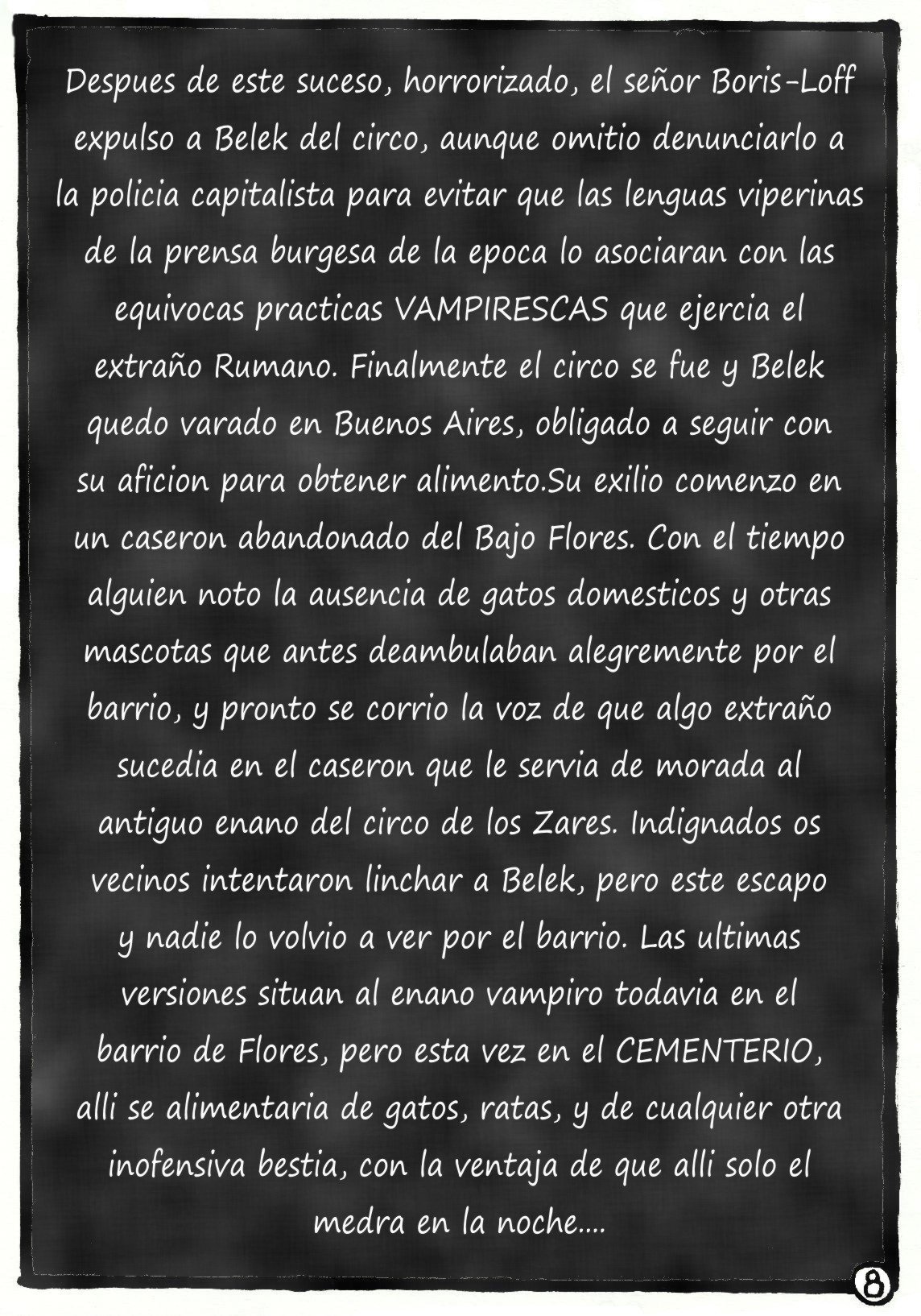 Despues de este suceso, horrorizado, el señor Boris-Loff expulso a Belek del circo, aunque omitio denunciarlo a la policia capitalista para evitar que las lenguas viperinas de la prensa burgesa de la epoca lo asociaran con las equivocas practicas VAMPIRESCAS que ejercia el extraño Rumano. Finalmente el circo se fue y Belek quedo varado en Buenos Aires, obligado a seguir con su aficion para obtener alimento.Su exilio comenzo en un caseron abandonado del Bajo Flores. Con el tiempo alguien noto la ausencia de gatos domesticos y otras mascotas que antes deambulaban alegremente por el barrio, y pronto se corrio la voz de que algo extraño sucedia en el caseron que le servia de morada al antiguo enano del circo de los Zares. Indignados os vecinos intentaron linchar a Belek, pero este escapo y nadie lo volvio a ver por el barrio. Las ultimas versiones situan al enano vampiro todavia en el barrio de Flores, pero esta vez en el CEMENTERIO, alli se alimentaria de gatos, ratas, y de cualquier otra inofensiva bestia, con la ventaja de que alli solo el medra en la noche....

8